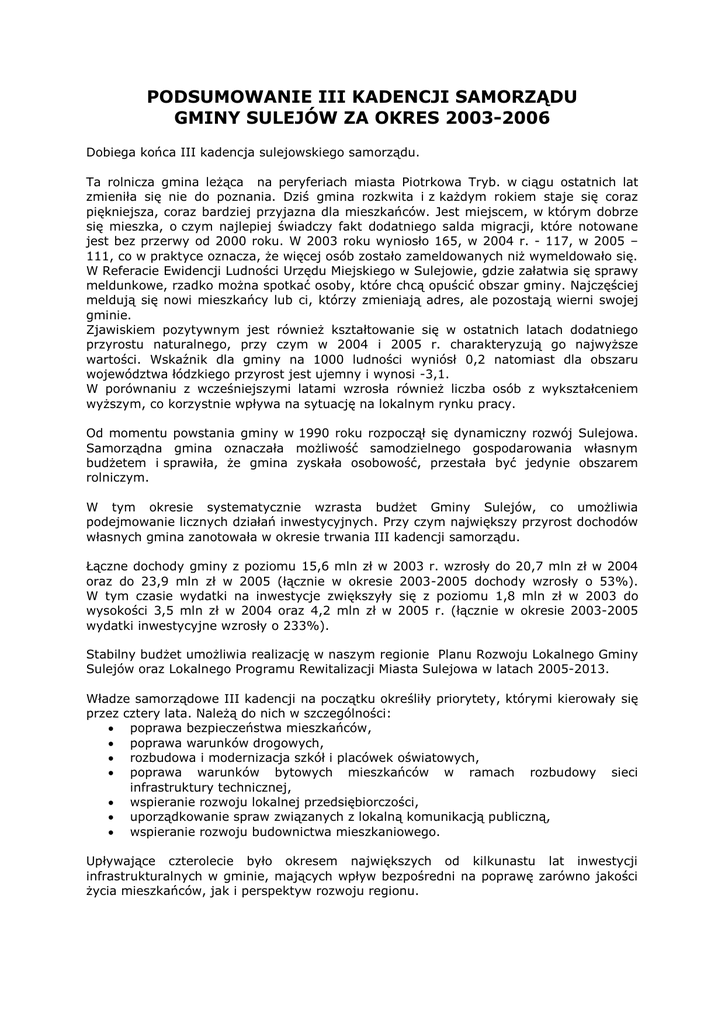 PODSUMOWANIE III KADENCJI SAMORZĄDU GMINY SULEJÓW ZA OKRES 2003-2006

Dobiega końca III kadencja sulejowskiego samorządu.

Ta rolnicza gmina leżąca na peryferiach miasta Piotrkowa Tryb. w ciągu ostatnich lat zmieniła się nie do poznania. Dziś gmina rozkwita i z każdym rokiem staje się coraz piękniejsza, coraz bardziej przyjazna dla mieszkańców. Jest miejscem, w którym dobrze się mieszka, o czym najlepiej świadczy fakt dodatniego salda migracji, które notowane jest bez przerwy od 2000 roku. W 2003 roku wyniosło 165, w 2004 r. - 117, w 2005 – 111, co w praktyce oznacza, że więcej osób zostało zameldowanych niż wymeldowało się. W Referacie Ewidencji Ludności Urzędu Miejskiego w Sulejowie, gdzie załatwia się sprawy meldunkowe, rzadko można spotkać osoby, które chcą opuścić obszar gminy. Najczęściej meldują się nowi mieszkańcy lub ci, którzy zmieniają adres, ale pozostają wierni swojej gminie.
Zjawiskiem pozytywnym jest również kształtowanie się w ostatnich latach dodatniego przyrostu naturalnego, przy czym w 2004 i 2005 r. charakteryzują go najwyższe wartości. Wskaźnik dla gminy na 1000 ludności wyniósł 0,2 natomiast dla obszaru województwa łódzkiego przyrost jest ujemny i wynosi -3,1.
W porównaniu z wcześniejszymi latami wzrosła również liczba osób z wykształceniem wyższym, co korzystnie wpływa na sytuację na lokalnym rynku pracy.

Od momentu powstania gminy w 1990 roku rozpoczął się dynamiczny rozwój Sulejowa. Samorządna gmina oznaczała możliwość samodzielnego gospodarowania własnym budżetem i sprawiła, że gmina zyskała osobowość, przestała być jedynie obszarem rolniczym.

W tym okresie systematycznie wzrasta budżet Gminy Sulejów, co umożliwia podejmowanie licznych działań inwestycyjnych. Przy czym największy przyrost dochodów własnych gmina zanotowała w okresie trwania III kadencji samorządu.

Łączne dochody gminy z poziomu 15,6 mln zł w 2003 r. wzrosły do 20,7 mln zł w 2004 oraz do 23,9 mln zł w 2005 (łącznie w okresie 2003-2005 dochody wzrosły o 53%). W tym czasie wydatki na inwestycje zwiększyły się z poziomu 1,8 mln zł w 2003 do wysokości 3,5 mln zł w 2004 oraz 4,2 mln zł w 2005 r. (łącznie w okresie 2003-2005 wydatki inwestycyjne wzrosły o 233%).

Stabilny budżet umożliwia realizację w naszym regionie Planu Rozwoju Lokalnego Gminy Sulejów oraz Lokalnego Programu Rewitalizacji Miasta Sulejowa w latach 2005-2013.

Władze samorządowe III kadencji na początku określiły priorytety, którymi kierowały się przez cztery lata. Należą do nich w szczególności:
• poprawa bezpieczeństwa mieszkańców,
• poprawa warunków drogowych,
• rozbudowa i modernizacja szkół i placówek oświatowych,
• poprawa warunków bytowych mieszkańców w ramach rozbudowy sieci infrastruktury technicznej,
• wspieranie rozwoju lokalnej przedsiębiorczości,
• uporządkowanie spraw związanych z lokalną komunikacją publiczną,
• wspieranie rozwoju budownictwa mieszkaniowego.

Upływające czterolecie było okresem największych od kilkunastu lat inwestycji infrastrukturalnych w gminie, mających wpływ bezpośredni na poprawę zarówno jakości życia mieszkańców, jak i perspektyw rozwoju regionu.